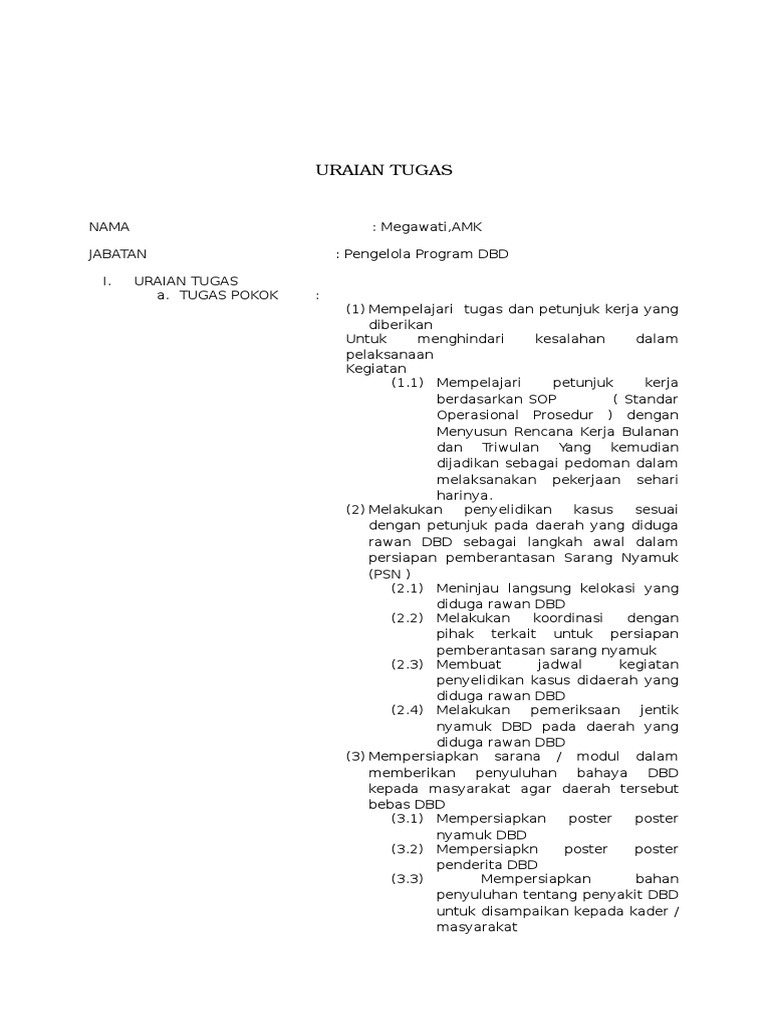 URAIAN TUGAS

NAMA : Megawati,AMK

JABATAN : Pengelola Program DBD

I. URAIAN TUGAS
a. TUGAS POKOK :

(1) Mempelajari tugas dan petunjuk kerja yang diberikan
Untuk menghindari kesalahan dalam pelaksanaan
Kegiatan
(1.1) Mempelajari petunjuk kerja berdasarkan SOP ( Standar Operasional Prosedur ) dengan Menyusun Rencana Kerja Bulanan dan Triwulan Yang kemudian dijadikan sebagai pedoman dalam melaksanakan pekerjaan sehari harinya.

(2) Melakukan penyelidikan kasus sesuai dengan petunjuk pada daerah yang diduga rawan DBD sebagai langkah awal dalam persiapan pemberantasan Sarang Nyamuk (PSN )
(2.1) Meninjau langsung kelokasi yang diduga rawan DBD
(2.2) Melakukan koordinasi dengan pihak terkait untuk persiapan pemberantasan sarang nyamuk
(2.3) Membuat jadwal kegiatan penyelidikan kasus didaerah yang diduga rawan DBD
(2.4) Melakukan pemeriksaan jentik nyamuk DBD pada daerah yang diduga rawan DBD

(3) Mempersiapkan sarana / modul dalam memberikan penyuluhan bahaya DBD kepada masyarakat agar daerah tersebut bebas DBD
(3.1) Mempersiapkan poster poster nyamuk DBD
(3.2) Mempersiapkn poster poster penderita DBD
(3.3) Mempersiapkan bahan penyuluhan tentang penyakit DBD untuk disampaikan kepada kader / masyarakat